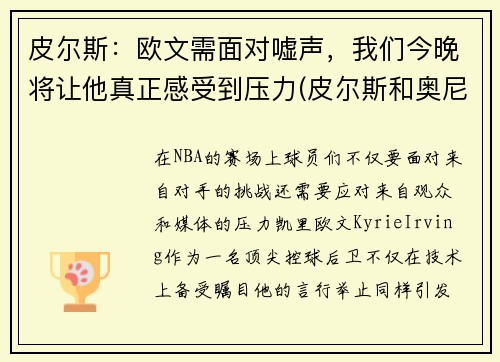 皮尔斯：欧文需面对嘘声，我们今晚将让他真正感受到压力(皮尔斯和奥尼

在NBA的赛场上球员们不仅要面对来自对手的挑战还需要应对来自观众和媒体的压力凯里欧文KyrieIrving作为一名顶尖控球后卫不仅在技术上备受瞩目他的言行举止同样引发